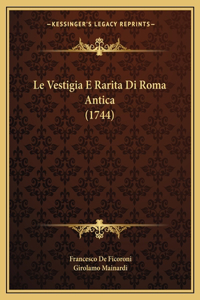 —KESSINGER'S LEGACY REPRINTS—

Le Vestigia E Rarita Di Roma Antica (1744)

Francesco De Ficoroni
Girolamo Mainardi